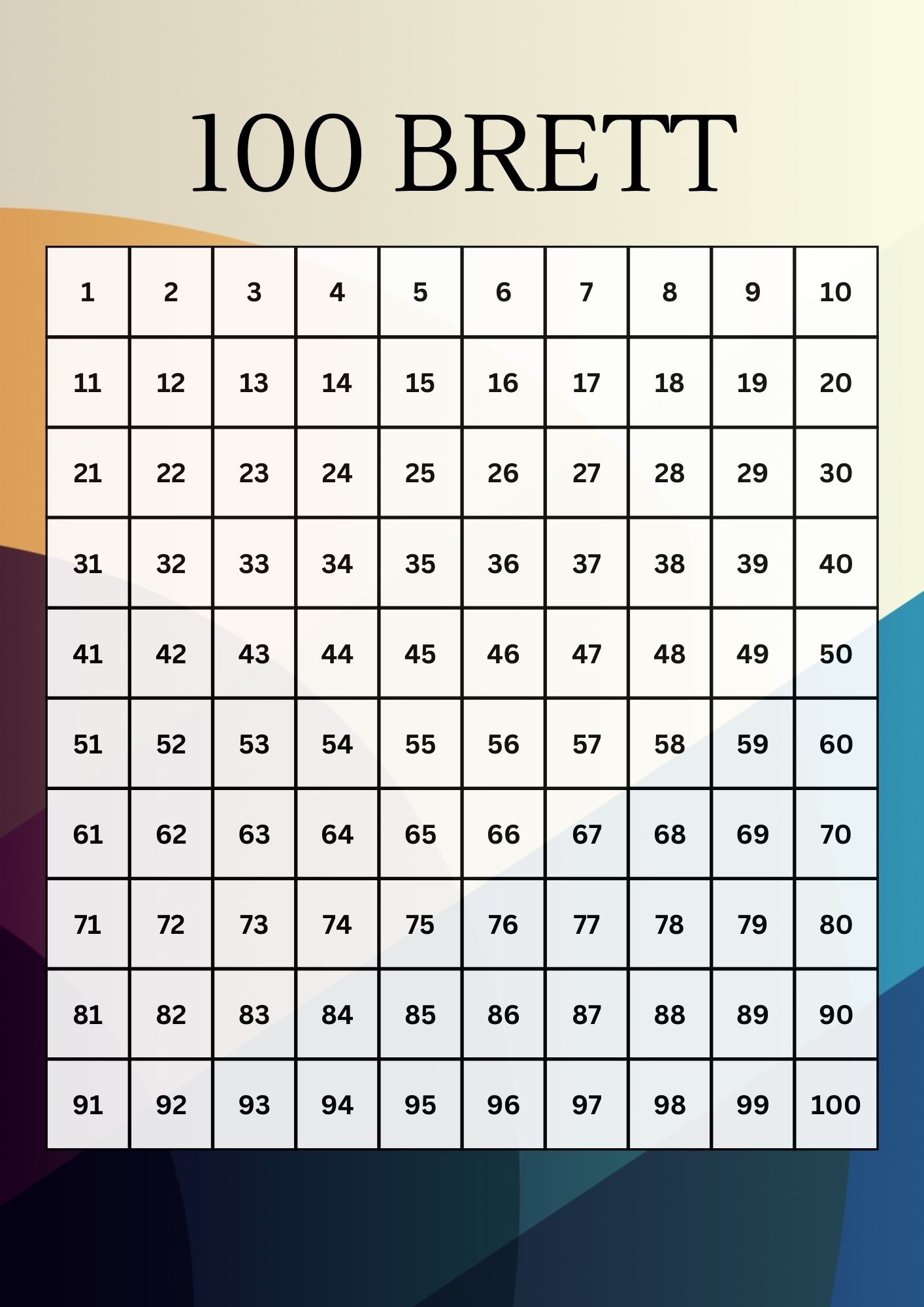 100 BRETT

| 1 | 2 | 3 | 4 | 5 | 6 | 7 | 8 | 9 | 10 |
|---|---|---|---|---|---|---|---|---|---|
| 11 | 12 | 13 | 14 | 15 | 16 | 17 | 18 | 19 | 20 |
| 21 | 22 | 23 | 24 | 25 | 26 | 27 | 28 | 29 | 30 |
| 31 | 32 | 33 | 34 | 35 | 36 | 37 | 38 | 39 | 40 |
| 41 | 42 | 43 | 44 | 45 | 46 | 47 | 48 | 49 | 50 |
| 51 | 52 | 53 | 54 | 55 | 56 | 57 | 58 | 59 | 60 |
| 61 | 62 | 63 | 64 | 65 | 66 | 67 | 68 | 69 | 70 |
| 71 | 72 | 73 | 74 | 75 | 76 | 77 | 78 | 79 | 80 |
| 81 | 82 | 83 | 84 | 85 | 86 | 87 | 88 | 89 | 90 |
| 91 | 92 | 93 | 94 | 95 | 96 | 97 | 98 | 99 | 100 |